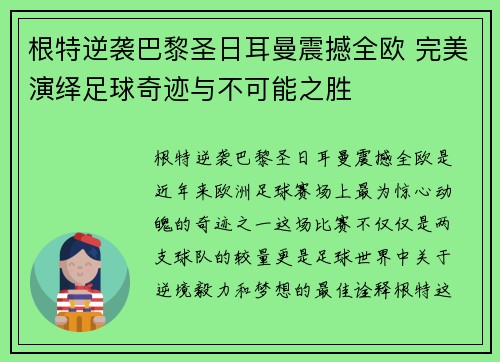 根特逆袭巴黎圣日耳曼震撼全欧 完美演绎足球奇迹与不可能之胜

根特逆袭巴黎圣日耳曼震撼全欧是近年来欧洲足球赛场上最为惊心动魄的奇迹之一这场比赛不仅仅是两支球队的较量更是足球世界中关于逆境毅力和梦想的最佳诠释根特这